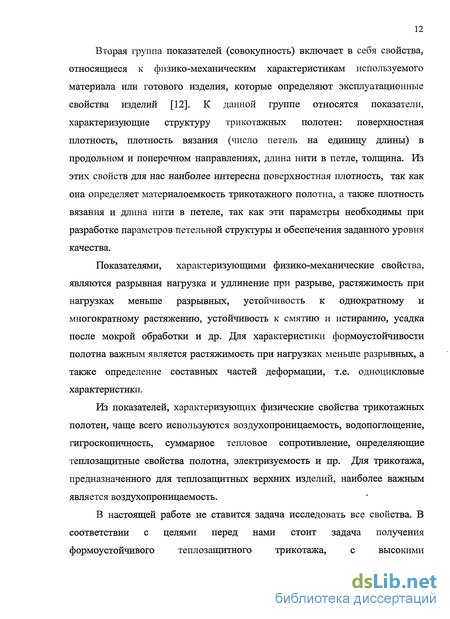 12

Вторая группа показателей (совокупность) включает в себя свойства, относящиеся к физико-механическим характеристикам используемого материала или готового изделия, которые определяют эксплуатационные свойства изделий [12]. К данной группе относятся показатели, характеризующие структуру трикотажных полотен: поверхностная плотность, плотность вязания (число петель на единицу длины) в продольном и поперечном направлениях, длина нити в петле, толщина. Из этих свойств для нас наиболее интересна поверхностная плотность, так как она определяет материалоемкость трикотажного полотна, а также плотность вязания и длина нити в петеле, так как эти параметры необходимы при разработке параметров петельной структуры и обеспечения заданного уровня качества.

Показателями, характеризующими физико-механические свойства, являются разрывная нагрузка и удлинение при разрыве, растяжимость при нагрузках меньше разрывных, устойчивость к однократному и многократному растяжению, устойчивость к смятию и истиранию, усадка после мокрой обработки и др. Для характеристики формоустойчивости полотна важным является растяжимость при нагрузках меньше разрывных, а также определение составных частей деформации, т.е. одноцикловые характеристики.

Из показателей, характеризующих физические свойства трикотажных полотен, чаще всего используются воздухопроницаемость, водопоглощение, гигроскопичность, суммарное тепловое сопротивление, определяющие теплозащитные свойства полотна, электризуемость и пр. Для трикотажа, предназначенного для теплозащитных верхних изделий, наиболее важным является воздухопроницаемость.

В настоящей работе не ставится задача исследовать все свойства. В соответствии с целями перед нами стоит задача получения формоустойчивого теплозащитного трикотажа, с высокими

dsLib.net
библиотека диссертаций